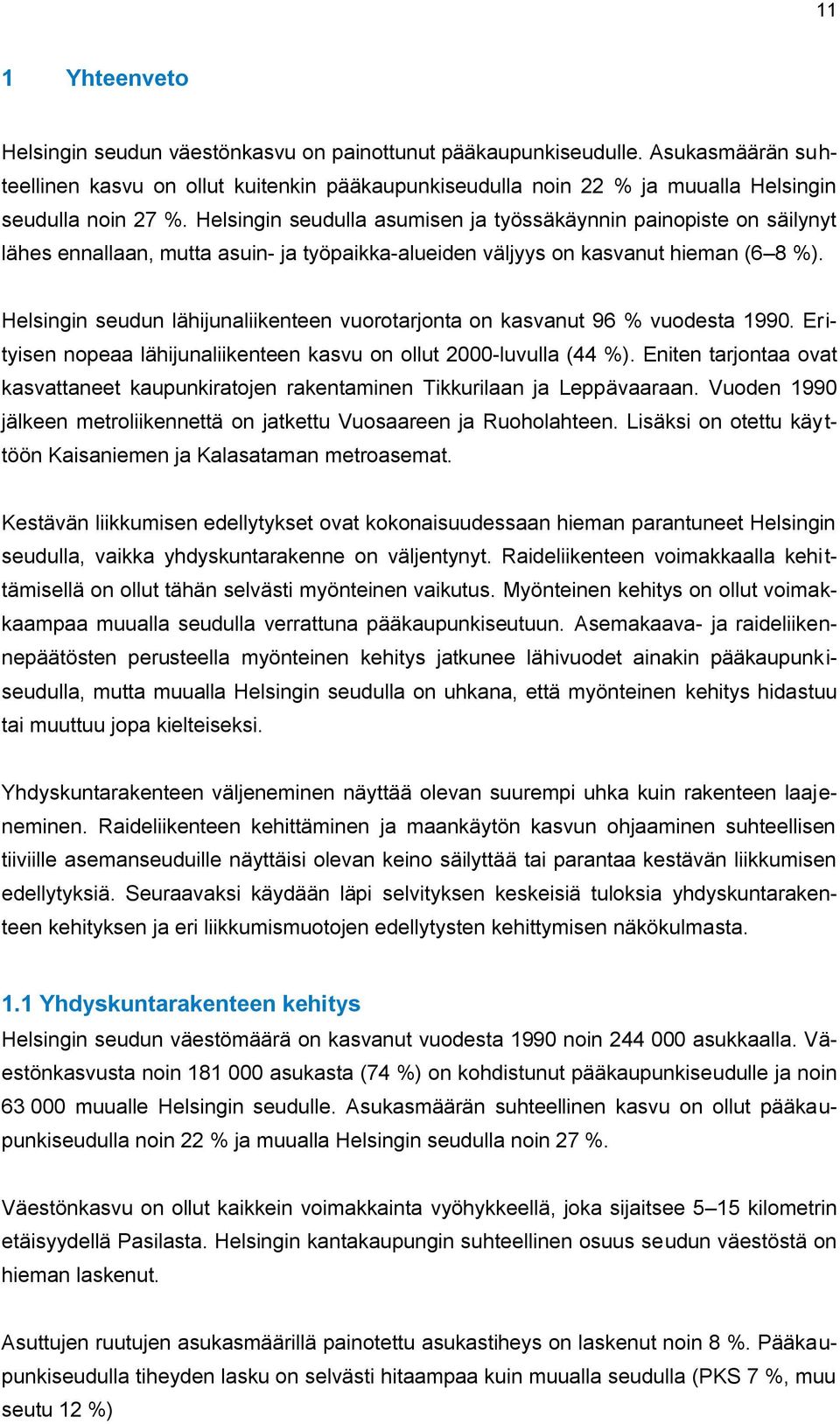 11

1 Yhteenveto

Helsingin seudun väestönkasvu on painottunut pääkaupunkiseudulle. Asukasmäärän suhteellinen kasvu on ollut kuitenkin pääkaupunkiseudulla noin 22 % ja muualla Helsingin seudulla noin 27 %. Helsingin seudulla asumisen ja työssäkäynnin painopiste on säilynyt lähes ennallaan, mutta asuin- ja työpaikka-alueiden väljyys on kasvanut hieman (6–8 %).

Helsingin seudun lähijunaliikenteen vuorotarjonta on kasvanut 96 % vuodesta 1990. Erityisen nopeaa lähijunaliikenteen kasvu on ollut 2000-luvulla (44 %). Eniten tarjontaa ovat kasvattaneet kaupunkiratojen rakentaminen Tikkurilaan ja Leppävaaraan. Vuoden 1990 jälkeen metroliikennettä on jatkettu Vuosaareen ja Ruoholahteen. Lisäksi on otettu käyttöön Kaisaniemen ja Kalasataman metroasemat.

Kestävän liikkumisen edellytykset ovat kokonaisuudessaan hieman parantuneet Helsingin seudulla, vaikka yhdyskuntarakenne on väljentynyt. Raideliikenteen voimakkaalla kehittämisellä on ollut tähän selvästi myönteinen vaikutus. Myönteinen kehitys on ollut voimakkaampaa muualla seudulla verrattuna pääkaupunkiseutuun. Asemakaava- ja raideliikennepäätösten perusteella myönteinen kehitys jatkunee lähivuodet ainakin pääkaupunkiseudulla, mutta muualla Helsingin seudulla on uhkana, että myönteinen kehitys hidastuu tai muuttuu jopa kielteiseksi.

Yhdyskuntarakenteen väljeneminen näyttää olevan suurempi uhka kuin rakenteen laajeneminen. Raideliikenteen kehittäminen ja maankäytön kasvun ohjaaminen suhteellisen tiiviille asemanseuduille näyttäisi olevan keino säilyttää tai parantaa kestävän liikkumisen edellytyksiä. Seuraavaksi käydään läpi selvityksen keskeisiä tuloksia yhdyskuntarakenteen kehityksen ja eri liikkumismuotojen edellytysten kehittymisen näkökulmasta.

1.1 Yhdyskuntarakenteen kehitys
Helsingin seudun väestömäärä on kasvanut vuodesta 1990 noin 244 000 asukkaalla. Väestönkasvusta noin 181 000 asukasta (74 %) on kohdistunut pääkaupunkiseudulle ja noin 63 000 muualle Helsingin seudulle. Asukasmäärän suhteellinen kasvu on ollut pääkaupunkiseudulla noin 22 % ja muualla Helsingin seudulla noin 27 %.

Väestönkasvu on ollut kaikkein voimakkainta vyöhykkeellä, joka sijaitsee 5–15 kilometrin etäisyydellä Pasilasta. Helsingin kantakaupungin suhteellinen osuus seudun väestöstä on hieman laskenut.

Asuttujen ruutujen asukasmäärillä painotettu asukastiheys on laskenut noin 8 %. Pääkaupunkiseudulla tiheyden lasku on selvästi hitaampaa kuin muualla seudulla (PKS 7 %, muu seutu 12 %)